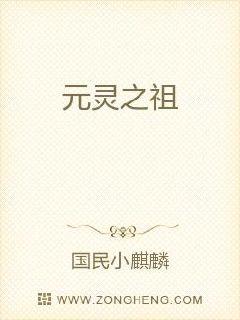 元灵之祖

国民小麒麟

WWW.ZONGHENG.COM